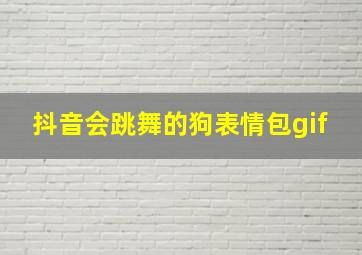 抖音会跳舞的狗表情包gif